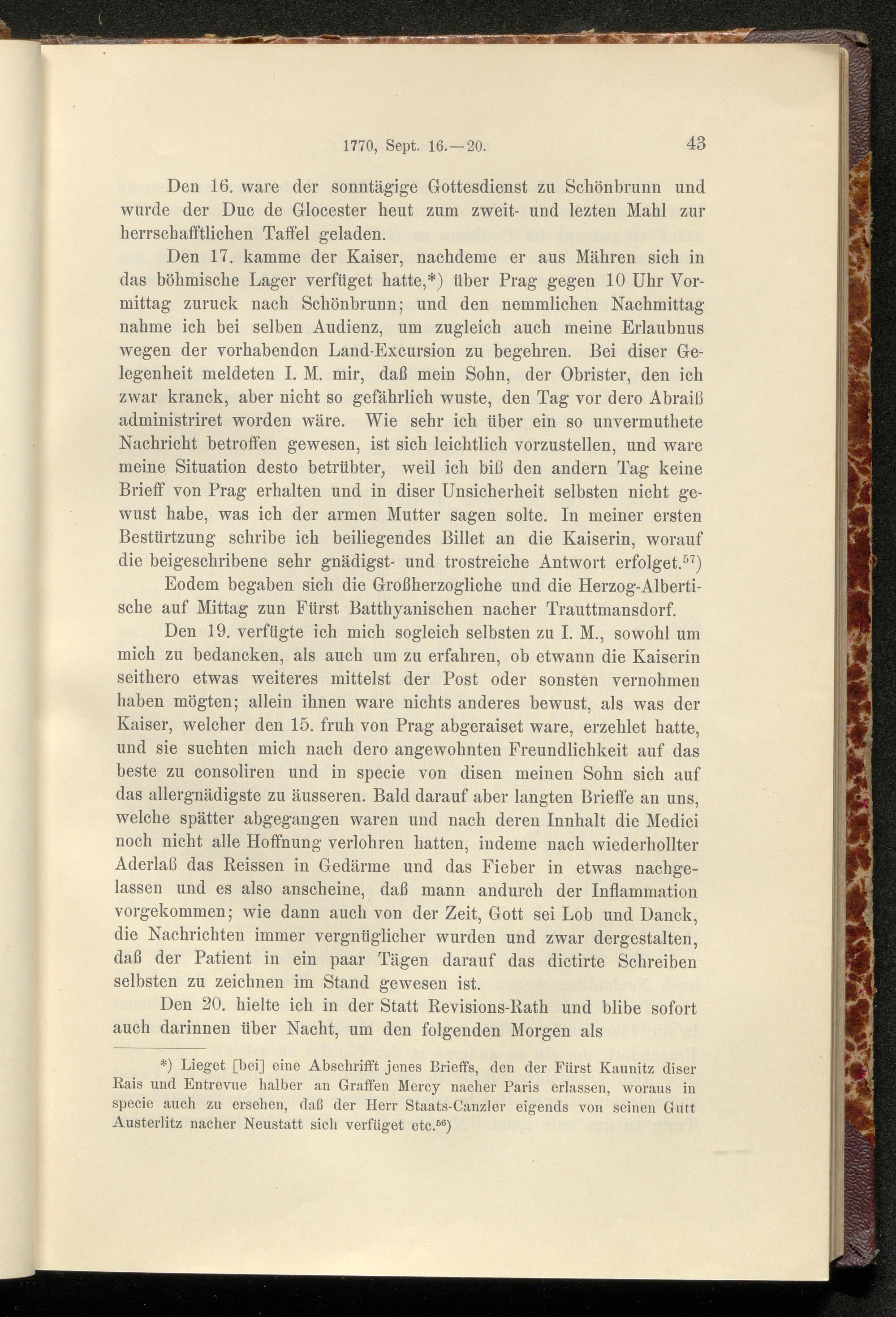 1770, Sept. 16.—20. 43

Den 16. ware der sonntägige Gottesdienst zu Schönbrunn und wurde der Duc de Glocester heut zum zweit- und lezten Mahl zur herrschafftlichen Taffel geladen.

Den 17. kamme der Kaiser, nachdeme er aus Mähren sich in das böhmische Lager verfüget hatte,*) über Prag gegen 10 Uhr Vormittag zuruck nach Schönbrunn; und den nemmlichen Nachmittag nahme ich bei selben Audienz, um zugleich auch meine Erlaubnus wegen der vorhabenden Land-Excursion zu begehren. Bei diser Gelegenheit meldeten I. M. mir, daß mein Sohn, der Obrister, den ich zwar kranck, aber nicht so gefährlich wuste, den Tag vor dero Abraiß administriret worden wäre. Wie sehr ich über ein so unvermuthete Nachricht betroffen gewesen, ist sich leichtlich vorzustellen, und ware meine Situation desto betrübter, weil ich biß den andern Tag keine Brieff von Prag erhalten und in diser Unsicherheit selbsten nicht gewust habe, was ich der armen Mutter sagen solte. In meiner ersten Bestürtzung schribe ich beiliegendes Billet an die Kaiserin, worauf die beigeschribene sehr gnädigst- und trostreiche Antwort erfolget.$^{57}$)

Eodem begaben sich die Großherzogliche und die Herzog-Albertische auf Mittag zun Fürst Batthyanischen nacher Trauttmansdorf.

Den 19. verfügte ich mich sogleich selbsten zu I. M., sowohl um mich zu bedancken, als auch um zu erfahren, ob etwann die Kaiserin seithero etwas weiteres mittelst der Post oder sonsten vernohmen haben mögten; allein ihnen ware nichts anderes bewust, als was der Kaiser, welcher den 15. fruh von Prag abgeraiset ware, erzehlet hatte, und sie suchten mich nach dero angewohnten Freundlichkeit auf das beste zu consoliren und in specie von disen meinen Sohn sich auf das allergnädigste zu äusseren. Bald darauf aber langten Brieffe an uns, welche spätter abgegangen waren und nach deren Innhalt die Medici noch nicht alle Hoffnung verlohren hatten, indeme nach wiederhollter Aderlaß das Reissen in Gedärme und das Fieber in etwas nachgelassen und es also anscheine, daß mann andurch der Inflammation vorgekommen; wie dann auch von der Zeit, Gott sei Lob und Danck, die Nachrichten immer vergnüglicher wurden und zwar dergestalten, daß der Patient in ein paar Tägen darauf das dictirte Schreiben selbsten zu zeichnen im Stand gewesen ist.

Den 20. hielte ich in der Statt Revisions-Rath und blibe sofort auch darinnen über Nacht, um den folgenden Morgen als

*) Lieget [bei] eine Abschrifft jenes Brieffs, den der Fürst Kaunitz diser Rais und Entrevue halber an Graffen Mercy nacher Paris erlassen, woraus in specie auch zu ersehen, daß der Herr Staats-Canzler eigends von seinen Gutt Austerlitz nacher Neustatt sich verfüget etc.$^{56}$)